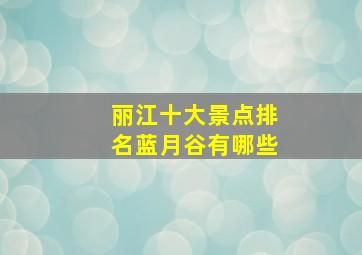 丽江十大景点排名蓝月谷有哪些